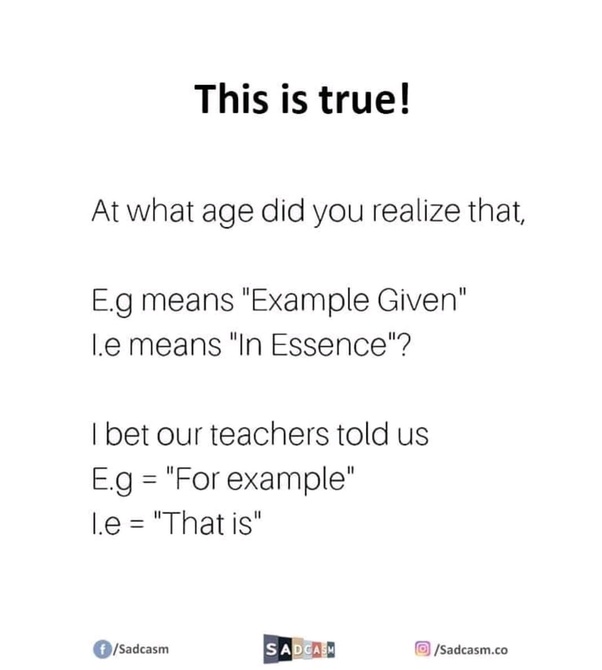 This is true!

At what age did you realize that,

E.g means "Example Given"
I.e means "In Essence"?

I bet our teachers told us
E.g = "For example"
I.e = "That is"

/Sadcasm SADCASM /Sadcasm.co